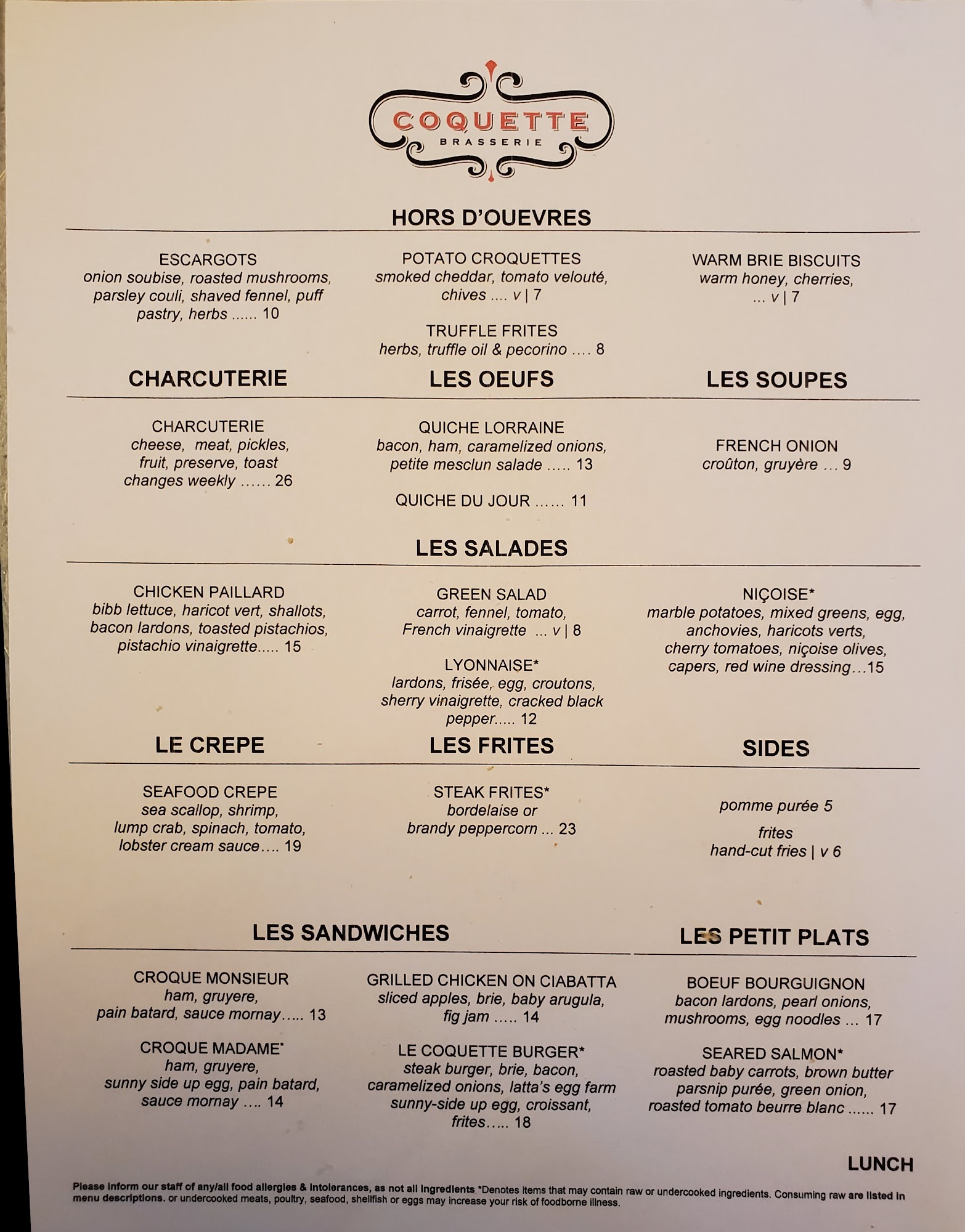 COQUETTE
BRASSERIE

HORS D'OUEVRES

ESCARGOTS
onion soubise, roasted mushrooms, parsley couli, shaved fennel, puff pastry, herbs ...... 10

POTATO CROQUETTES
smoked cheddar, tomato velouté, chives .... v | 7

TRUFFLE FRITES
herbs, truffle oil & pecorino .... 8

WARM BRIE BISCUITS
warm honey, cherries, ... v | 7

CHARCUTERIE

CHARCUTERIE
cheese, meat, pickles, fruit, preserve, toast changes weekly ...... 26

LES OEUFS

QUICHE LORRAINE
bacon, ham, caramelized onions, petite mesclun salade ..... 13

QUICHE DU JOUR ...... 11

LES SOUPES

FRENCH ONION
croûton, gruyère ... 9

LES SALADES

CHICKEN PAILLARD
bibb lettuce, haricot vert, shallots, bacon lardons, toasted pistachios, pistachio vinaigrette..... 15

GREEN SALAD
carrot, fennel, tomato, French vinaigrette ... v | 8

LYONNAISE*
lardons, frisée, egg, croutons, sherry vinaigrette, cracked black pepper..... 12

NIÇOISE*
marble potatoes, mixed greens, egg, anchovies, haricots verts, cherry tomatoes, niçoise olives, capers, red wine dressing...15

LE CREPE

SEAFOOD CREPE
sea scallop, shrimp, lump crab, spinach, tomato, lobster cream sauce.... 19

LES FRITES

STEAK FRITES*
bordelaise or brandy peppercorn ... 23

SIDES

pomme purée 5

frites
hand-cut fries | v 6

LES SANDWICHES

CROQUE MONSIEUR
ham, gruyere, pain batard, sauce mornay..... 13

CROQUE MADAME*
ham, gruyere, sunny side up egg, pain batard, sauce mornay .... 14

GRILLED CHICKEN ON CIABATTA
sliced apples, brie, baby arugula, fig jam ..... 14

LE COQUETTE BURGER*
steak burger, brie, bacon, caramelized onions, latta's egg farm sunny-side up egg, croissant, frites..... 18

LES PETIT PLATS

BOEUF BOURGUIGNON
bacon lardons, pearl onions, mushrooms, egg noodles ... 17

SEARED SALMON*
roasted baby carrots, brown butter parsnip purée, green onion, roasted tomato beurre blanc ...... 17

LUNCH

Please inform our staff of any/all food allergies & intolerances, as not all ingredients *Denotes items that may contain raw or undercooked ingredients. Consuming raw are listed in menu descriptions. or undercooked meats, poultry, seafood, shellfish or eggs may increase your risk of foodborne illness.